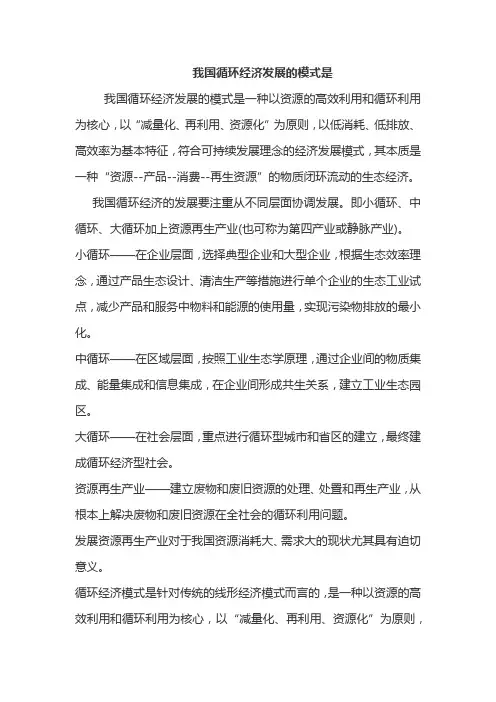 我国循环经济发展的模式是

我国循环经济发展的模式是一种以资源的高效利用和循环利用为核心，以“减量化、再利用、资源化”为原则，以低消耗、低排放、高效率为基本特征，符合可持续发展理念的经济发展模式，其本质是一种“资源--产品--消费--再生资源”的物质闭环流动的生态经济。

我国循环经济的发展要注重从不同层面协调发展。即小循环、中循环、大循环加上资源再生产业(也可称为第四产业或静脉产业)。

小循环——在企业层面，选择典型企业和大型企业，根据生态效率理念，通过产品生态设计、清洁生产等措施进行单个企业的生态工业试点，减少产品和服务中物料和能源的使用量，实现污染物排放的最小化。

中循环——在区域层面，按照工业生态学原理，通过企业间的物质集成、能量集成和信息集成，在企业间形成共生关系，建立工业生态园区。

大循环——在社会层面，重点进行循环型城市和省区的建立，最终建成循环经济型社会。

资源再生产业——建立废物和废旧资源的处理、处置和再生产业，从根本上解决废物和废旧资源在全社会的循环利用问题。

发展资源再生产业对于我国资源消耗大、需求大的现状尤其具有迫切意义。

循环经济模式是针对传统的线形经济模式而言的，是一种以资源的高效利用和循环利用为核心，以“减量化、再利用、资源化”为原则，